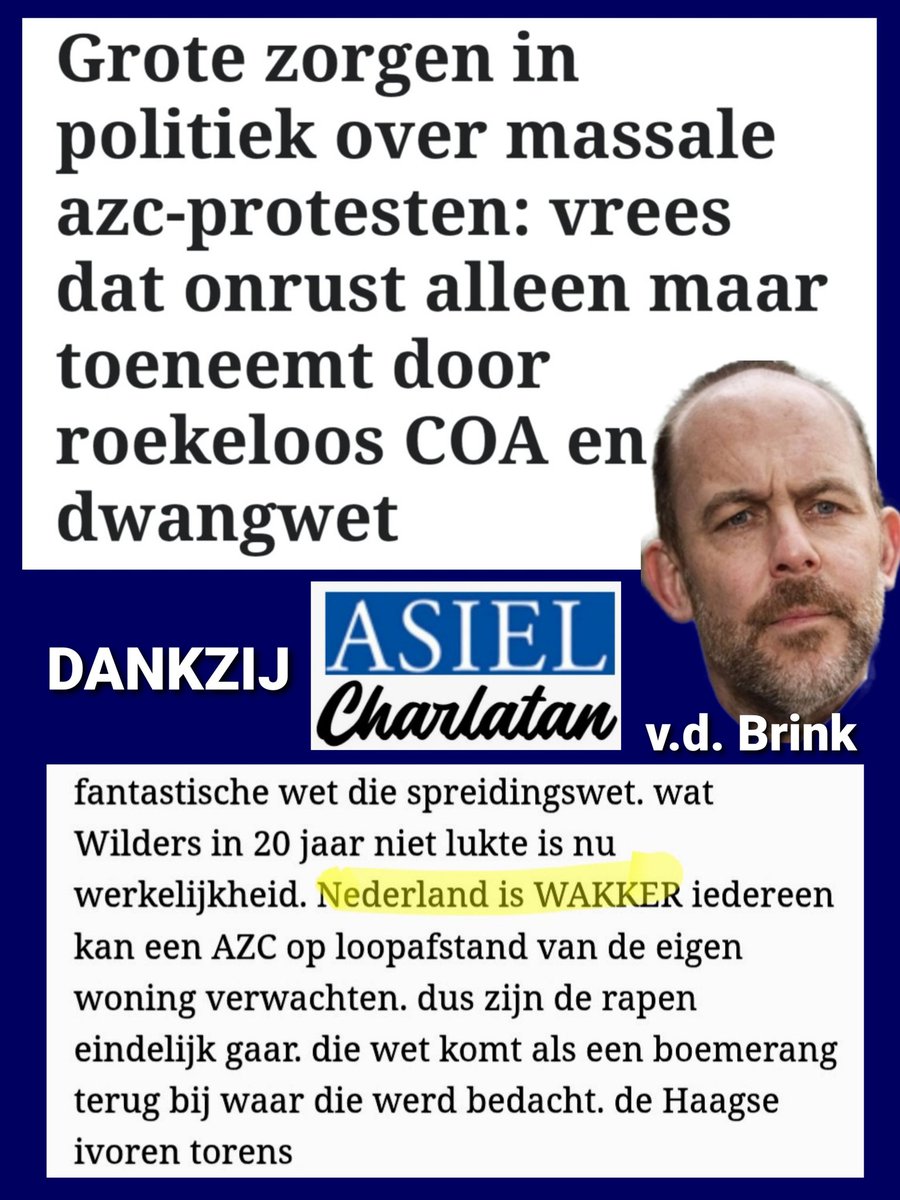 Grote zorgen in politiek over massale azc-protesten: vrees dat onrust alleen maar toeneemt door roekeloos COA en dwangwet

DANKZIJ ASIEL Charlatan v.d. Brink

fantastische wet die spreidingswet. wat Wilders in 20 jaar niet lukte is nu werkelijkheid. Nederland is WAKKER iedereen kan een AZC op loopafstand van de eigen woning verwachten. dus zijn de rapen eindelijk gaar. die wet komt als een boemerang terug bij waar die werd bedacht. de Haagse ivoren torens